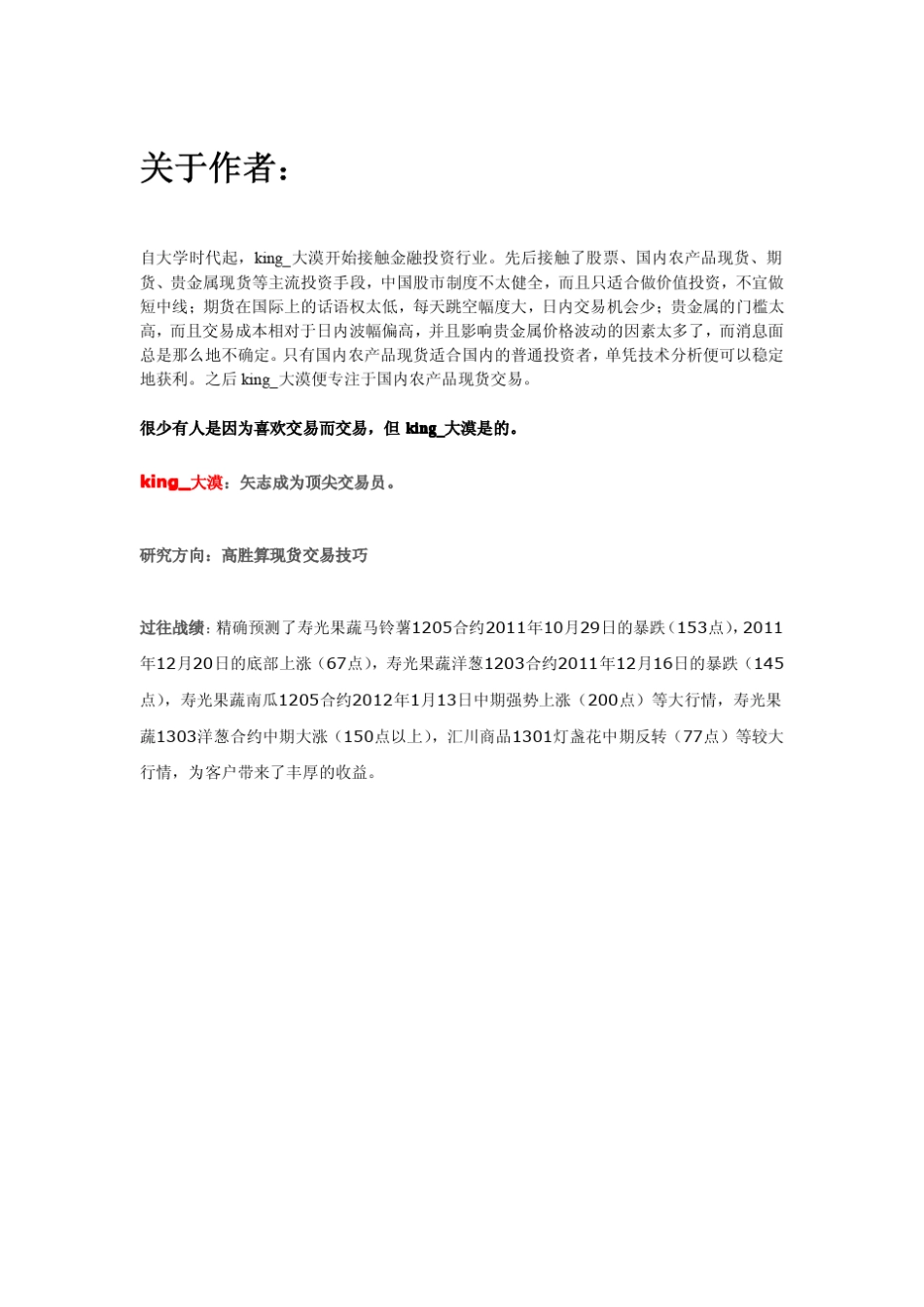 关于作者：

自大学时代起，king_大漠开始接触金融投资行业。先后接触了股票、国内农产品现货、期货、贵金属现货等主流投资手段，中国股市制度不太健全，而且只适合做价值投资，不宜做短中线；期货在国际上的话语权太低，每天跳空幅度大，日内交易机会少；贵金属的门槛太高，而且交易成本相对于日内波幅偏高，并且影响贵金属价格波动的因素太多了，而消息面总是那么地不确定。只有国内农产品现货适合国内的普通投资者，单凭技术分析便可以稳定地获利。之后 king_大漠便专注于国内农产品现货交易。

很少有人是因为喜欢交易而交易，但 king_大漠是的。

king_大漠：矢志成为顶尖交易员。

研究方向：高胜算现货交易技巧

过往战绩：精确预测了寿光果蔬马铃薯1205合约2011年10月29日的暴跌（153点），2011年12月20日的底部上涨（67点），寿光果蔬洋葱1203合约2011年12月16日的暴跌（145点），寿光果蔬南瓜1205合约2012年1月13日中期强势上涨（200点）等大行情，寿光果蔬1303洋葱合约中期大涨（150点以上），汇川商品1301灯盏花中期反转（77点）等较大行情，为客户带来了丰厚的收益。